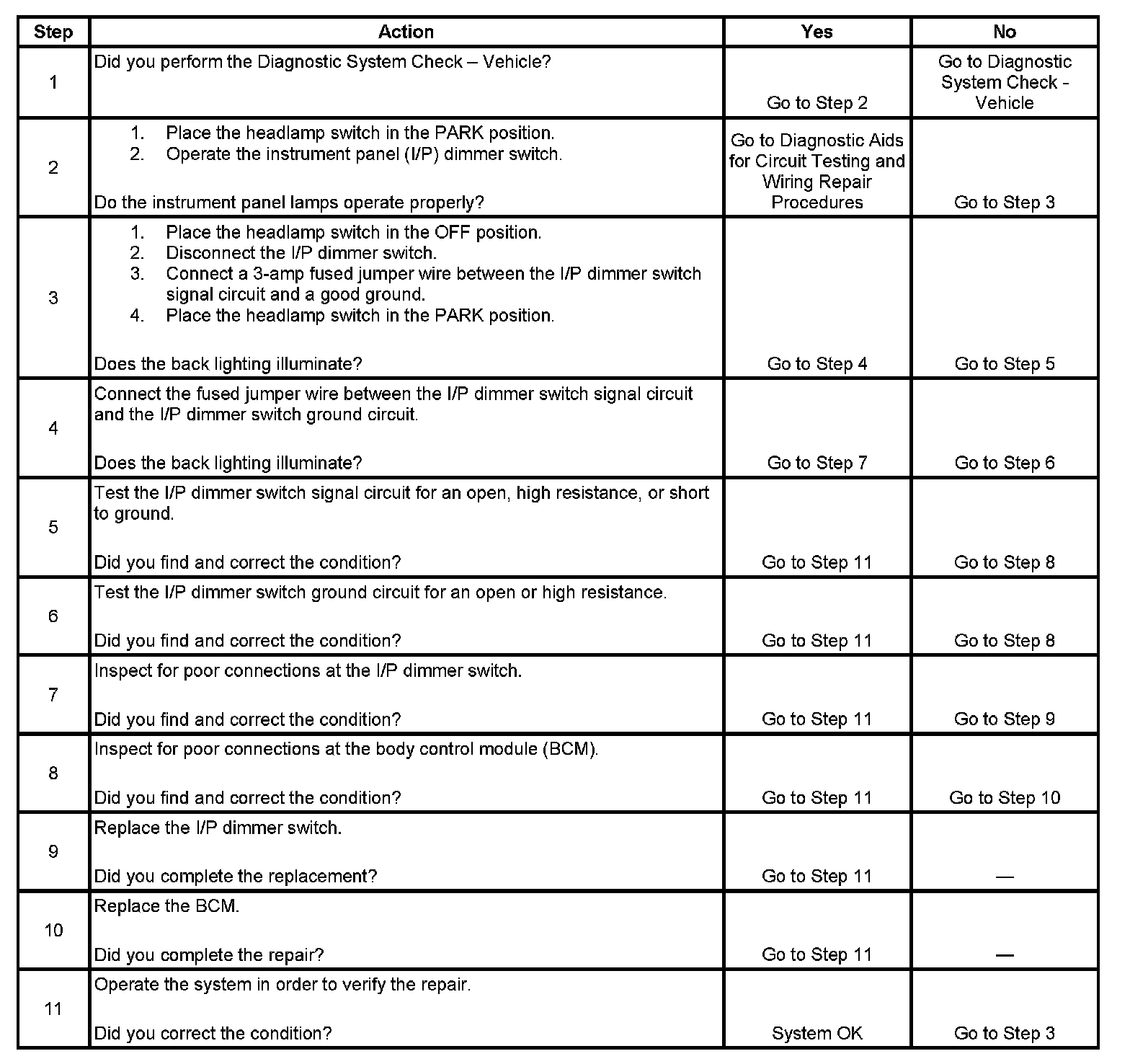 | Step | Action | Yes | No |
|---|---|---|---|
| 1 | Did you perform the Diagnostic System Check – Vehicle? | Go to Step 2 | Go to Diagnostic System Check - Vehicle |
| 2 | 1. Place the headlamp switch in the PARK position. 2. Operate the instrument panel (I/P) dimmer switch. Do the instrument panel lamps operate properly? | Go to Diagnostic Aids for Circuit Testing and Wiring Repair Procedures | Go to Step 3 |
| 3 | 1. Place the headlamp switch in the OFF position. 2. Disconnect the I/P dimmer switch. 3. Connect a 3-amp fused jumper wire between the I/P dimmer switch signal circuit and a good ground. 4. Place the headlamp switch in the PARK position. Does the back lighting illuminate? | Go to Step 4 | Go to Step 5 |
| 4 | Connect the fused jumper wire between the I/P dimmer switch signal circuit and the I/P dimmer switch ground circuit. Does the back lighting illuminate? | Go to Step 7 | Go to Step 6 |
| 5 | Test the I/P dimmer switch signal circuit for an open, high resistance, or short to ground. Did you find and correct the condition? | Go to Step 11 | Go to Step 8 |
| 6 | Test the I/P dimmer switch ground circuit for an open or high resistance. Did you find and correct the condition? | Go to Step 11 | Go to Step 8 |
| 7 | Inspect for poor connections at the I/P dimmer switch. Did you find and correct the condition? | Go to Step 11 | Go to Step 9 |
| 8 | Inspect for poor connections at the body control module (BCM). Did you find and correct the condition? | Go to Step 11 | Go to Step 10 |
| 9 | Replace the I/P dimmer switch. Did you complete the replacement? | Go to Step 11 | — |
| 10 | Replace the BCM. Did you complete the repair? | Go to Step 11 | — |
| 11 | Operate the system in order to verify the repair. Did you correct the condition? | System OK | Go to Step 3 |